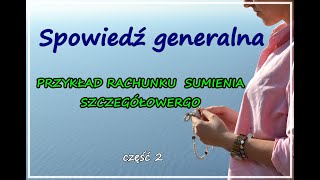 Spowiedź generalna

PRZYKŁAD RACHUNKU SUMIENIA SZCZEGÓŁOWERGO

część 2